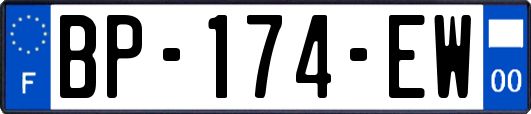 F
BP-174-EW
00